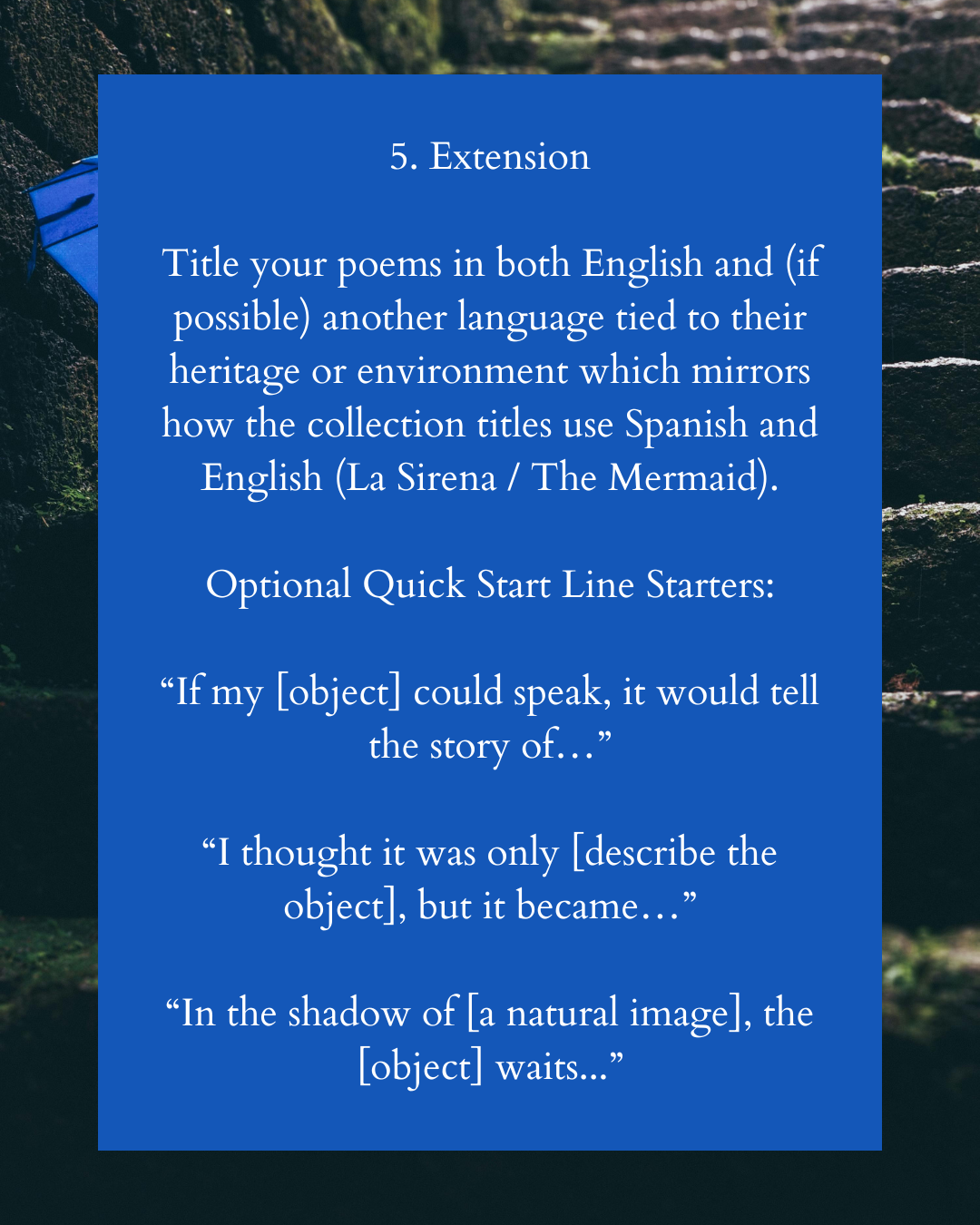 5. Extension

Title your poems in both English and (if possible) another language tied to their heritage or environment which mirrors how the collection titles use Spanish and English (La Sirena / The Mermaid).

Optional Quick Start Line Starters:

"If my [object] could speak, it would tell the story of…"

"I thought it was only [describe the object], but it became…"

"In the shadow of [a natural image], the [object] waits..."